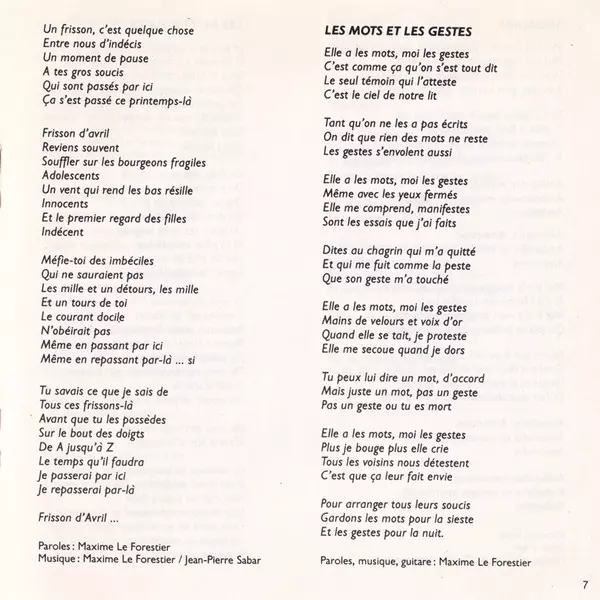 Un frisson, c'est quelque chose
Entre nous d'indécis
Un moment de pause
A tes gros soucis
Qui sont passés par ici
Ça s'est passé ce printemps-là

Frisson d'avril
Reviens souvent
Souffler sur les bourgeons fragiles
Adolescents
Un vent qui rend les bas résille
Innocents
Et le premier regard des filles
Indécent

Méfie-toi des imbéciles
Qui ne sauraient pas
Les mille et un détours, les mille
Et un tours de toi
Le courant docile
N'obéirait pas
Même en passant par ici
Même en repassant par-là ... si

Tu savais ce que je sais de
Tous ces frissons-là
Avant que tu les possèdes
Sur le bout des doigts
De A jusqu'à Z
Le temps qu'il faudra
Je passerai par ici
Je repasserai par-là

Frisson d'Avril ...

Paroles : Maxime Le Forestier
Musique : Maxime Le Forestier / Jean-Pierre Sabar

LES MOTS ET LES GESTES

Elle a les mots, moi les gestes
C'est comme ça qu'on s'est tout dit
Le seul témoin qui l'atteste
C'est le ciel de notre lit

Tant qu'on ne les a pas écrits
On dit que rien des mots ne reste
Les gestes s'envolent aussi

Elle a les mots, moi les gestes
Même avec les yeux fermés
Elle me comprend, manifestes
Sont les essais que j'ai faits

Dites au chagrin qui m'a quitté
Et qui me fuit comme la peste
Que son geste m'a touché

Elle a les mots, moi les gestes
Mains de velours et voix d'or
Quand elle se tait, je proteste
Elle me secoue quand je dors

Tu peux lui dire un mot, d'accord
Mais juste un mot, pas un geste
Pas un geste ou tu es mort

Elle a les mots, moi les gestes
Plus je bouge plus elle crie
Tous les voisins nous détestent
C'est que ça leur fait envie

Pour arranger tous leurs soucis
Gardons les mots pour la sieste
Et les gestes pour la nuit.

Paroles, musique, guitare : Maxime Le Forestier

7